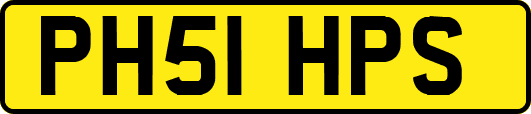 PH51 HPS